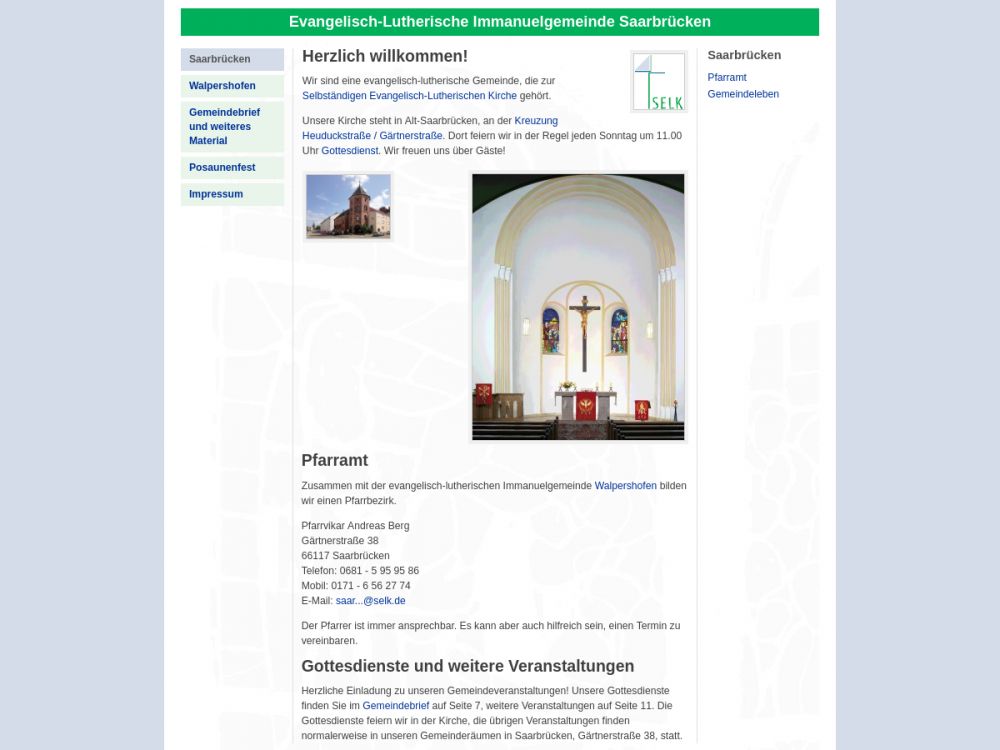 Evangelisch-Lutherische Immanuelgemeinde Saarbrücken

Saarbrücken
Walpershofen
Gemeindebrief und weiteres Material
Posaunenfest
Impressum

Herzlich willkommen!

SELK

Wir sind eine evangelisch-lutherische Gemeinde, die zur Selbständigen Evangelisch-Lutherischen Kirche gehört.

Unsere Kirche steht in Alt-Saarbrücken, an der Kreuzung Heuduckstraße / Gärtnerstraße. Dort feiern wir in der Regel jeden Sonntag um 11.00 Uhr Gottesdienst. Wir freuen uns über Gäste!

Pfarramt

Zusammen mit der evangelisch-lutherischen Immanuelgemeinde Walpershofen bilden wir einen Pfarrbezirk.

Pfarrvikar Andreas Berg
Gärtnerstraße 38
66117 Saarbrücken
Telefon: 0681 - 5 95 95 86
Mobil: 0171 - 6 56 27 74
E-Mail: saar...@selk.de

Der Pfarrer ist immer ansprechbar. Es kann aber auch hilfreich sein, einen Termin zu vereinbaren.

Gottesdienste und weitere Veranstaltungen

Herzliche Einladung zu unseren Gemeindeveranstaltungen! Unsere Gottesdienste finden Sie im Gemeindebrief auf Seite 7, weitere Veranstaltungen auf Seite 11. Die Gottesdienste feiern wir in der Kirche, die übrigen Veranstaltungen finden normalerweise in unseren Gemeinderäumen in Saarbrücken, Gärtnerstraße 38, statt.

Saarbrücken
Pfarramt
Gemeindeleben